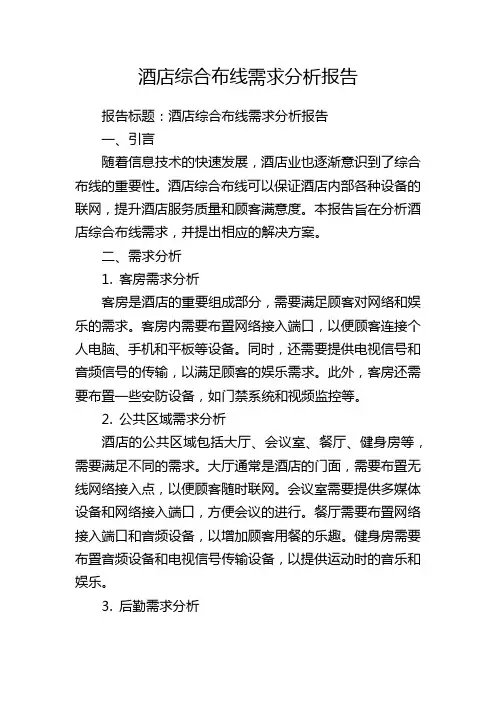 酒店综合布线需求分析报告

报告标题：酒店综合布线需求分析报告

一、引言

随着信息技术的快速发展，酒店业也逐渐意识到了综合布线的重要性。酒店综合布线可以保证酒店内部各种设备的联网，提升酒店服务质量和顾客满意度。本报告旨在分析酒店综合布线需求，并提出相应的解决方案。

二、需求分析

1. 客房需求分析

客房是酒店的重要组成部分，需要满足顾客对网络和娱乐的需求。客房内需要布置网络接入端口，以便顾客连接个人电脑、手机和平板等设备。同时，还需要提供电视信号和音频信号的传输，以满足顾客的娱乐需求。此外，客房还需要布置一些安防设备，如门禁系统和视频监控等。

2. 公共区域需求分析

酒店的公共区域包括大厅、会议室、餐厅、健身房等，需要满足不同的需求。大厅通常是酒店的门面，需要布置无线网络接入点，以便顾客随时联网。会议室需要提供多媒体设备和网络接入端口，方便会议的进行。餐厅需要布置网络接入端口和音频设备，以增加顾客用餐的乐趣。健身房需要布置音频设备和电视信号传输设备，以提供运动时的音乐和娱乐。

3. 后勤需求分析